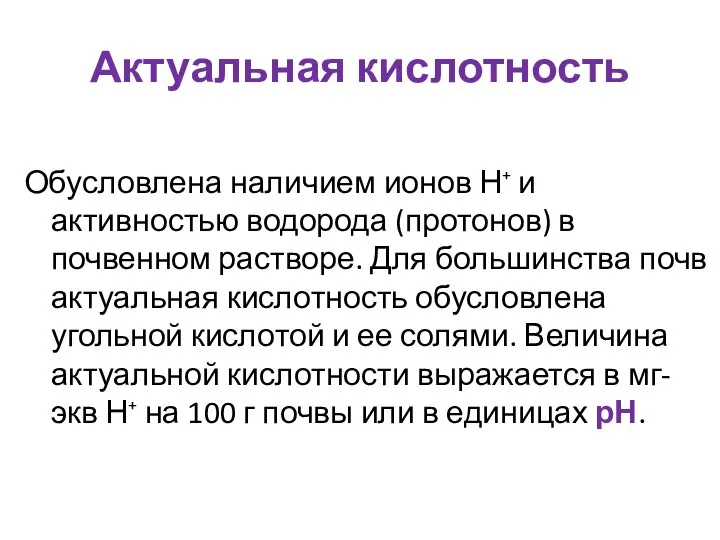 Актуальная кислотность

Обусловлена наличием ионов $H^+$ и активностью водорода (протонов) в почвенном растворе. Для большинства почв актуальная кислотность обусловлена угольной кислотой и ее солями. Величина актуальной кислотности выражается в мг-экв $H^+$ на 100 г почвы или в единицах pH.